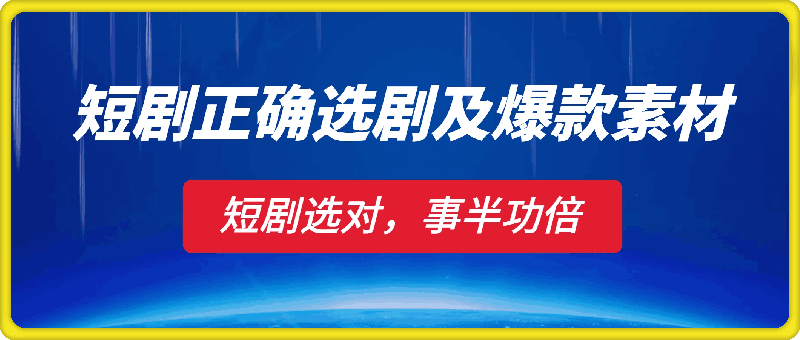 短剧正确选剧及爆款素材

短剧选对，事半功倍